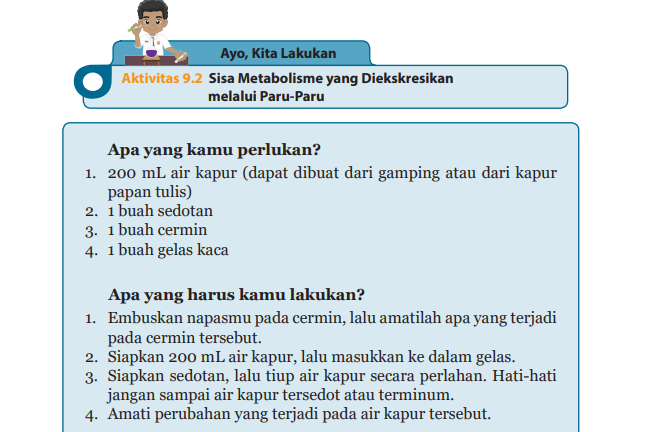 Ayo, Kita Lakukan

Aktivitas 9.2 Sisa Metabolisme yang Diekskresikan melalui Paru-Paru

Apa yang kamu perlukan?

1. 200 mL air kapur (dapat dibuat dari gamping atau dari kapur papan tulis)
2. 1 buah sedotan
3. 1 buah cermin
4. 1 buah gelas kaca

Apa yang harus kamu lakukan?

1. Embuskan napasmu pada cermin, lalu amatilah apa yang terjadi pada cermin tersebut.
2. Siapkan 200 mL air kapur, lalu masukkan ke dalam gelas.
3. Siapkan sedotan, lalu tiup air kapur secara perlahan. Hati-hati jangan sampai air kapur tersedot atau terminum.
4. Amati perubahan yang terjadi pada air kapur tersebut.